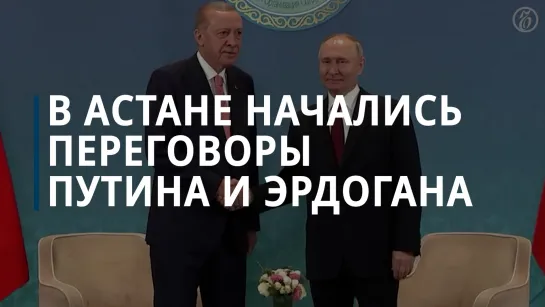 В АСТАНЕ НАЧАЛИСЬ ПЕРЕГОВОРЫ ПУТИНА И ЭРДОГАНА